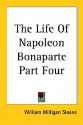 The Life Of Napoleon Bonaparte Part Four

William Milligan Sloane